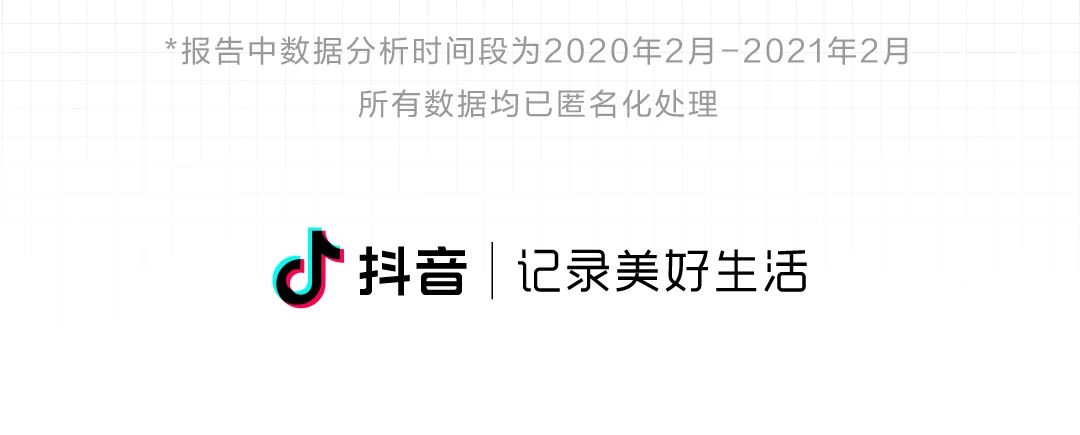 *报告中数据分析时间段为2020年2月-2021年2月
所有数据均已匿名化处理

抖音 | 记录美好生活